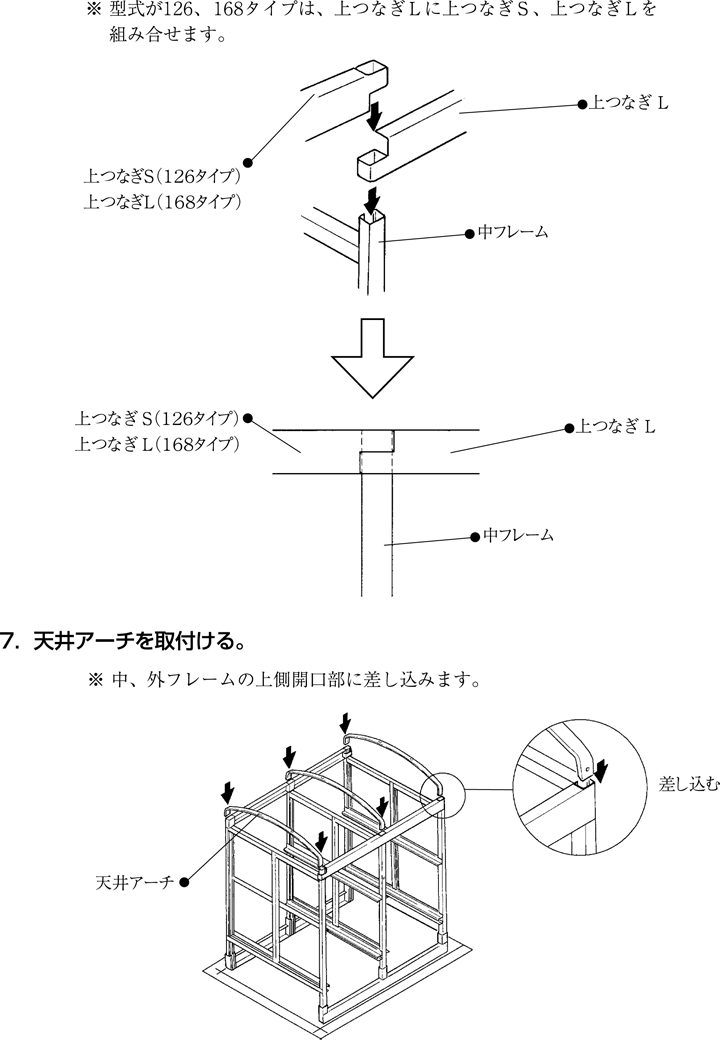 ※ 型式が126、168タイプは、上つなぎＬに上つなぎＳ、上つなぎＬを組み合せます。

上つなぎＬ

上つなぎS（126タイプ）
上つなぎL（168タイプ）

中フレーム

上つなぎＳ（126タイプ）
上つなぎＬ（168タイプ）

上つなぎＬ

中フレーム

7. 天井アーチを取付ける。

※ 中、外フレームの上側開口部に差し込みます。

差し込む

天井アーチ